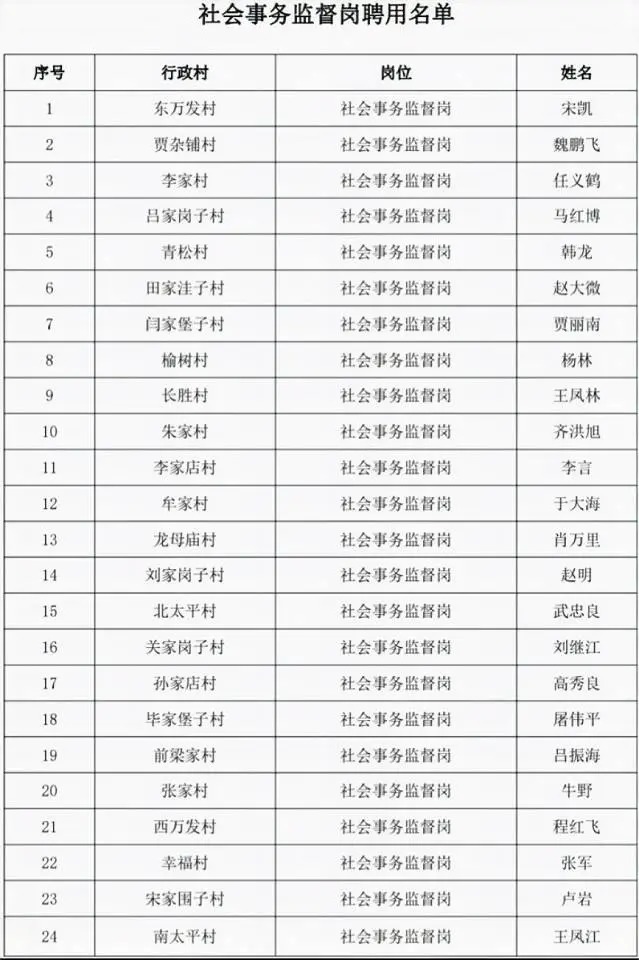 社会事务监督岗聘用名单

| 序号 | 行政村 | 岗位 | 姓名 |
|---|---|---|---|
| 1 | 东万发村 | 社会事务监督岗 | 宋凯 |
| 2 | 贾杂铺村 | 社会事务监督岗 | 魏鹏飞 |
| 3 | 李家村 | 社会事务监督岗 | 任义鹤 |
| 4 | 吕家岗子村 | 社会事务监督岗 | 马红博 |
| 5 | 青松村 | 社会事务监督岗 | 韩龙 |
| 6 | 田家洼子村 | 社会事务监督岗 | 赵大微 |
| 7 | 闫家堡子村 | 社会事务监督岗 | 贾丽南 |
| 8 | 榆树村 | 社会事务监督岗 | 杨林 |
| 9 | 长胜村 | 社会事务监督岗 | 王凤林 |
| 10 | 朱家村 | 社会事务监督岗 | 齐洪旭 |
| 11 | 李家店村 | 社会事务监督岗 | 李言 |
| 12 | 牟家村 | 社会事务监督岗 | 于大海 |
| 13 | 龙母庙村 | 社会事务监督岗 | 肖万里 |
| 14 | 刘家岗子村 | 社会事务监督岗 | 赵明 |
| 15 | 北太平村 | 社会事务监督岗 | 武忠良 |
| 16 | 关家岗子村 | 社会事务监督岗 | 刘继江 |
| 17 | 孙家店村 | 社会事务监督岗 | 高秀良 |
| 18 | 毕家堡子村 | 社会事务监督岗 | 屠伟平 |
| 19 | 前梁家村 | 社会事务监督岗 | 吕振海 |
| 20 | 张家村 | 社会事务监督岗 | 牛野 |
| 21 | 西万发村 | 社会事务监督岗 | 程红飞 |
| 22 | 幸福村 | 社会事务监督岗 | 张军 |
| 23 | 宋家围子村 | 社会事务监督岗 | 卢岩 |
| 24 | 南太平村 | 社会事务监督岗 | 王凤江 |